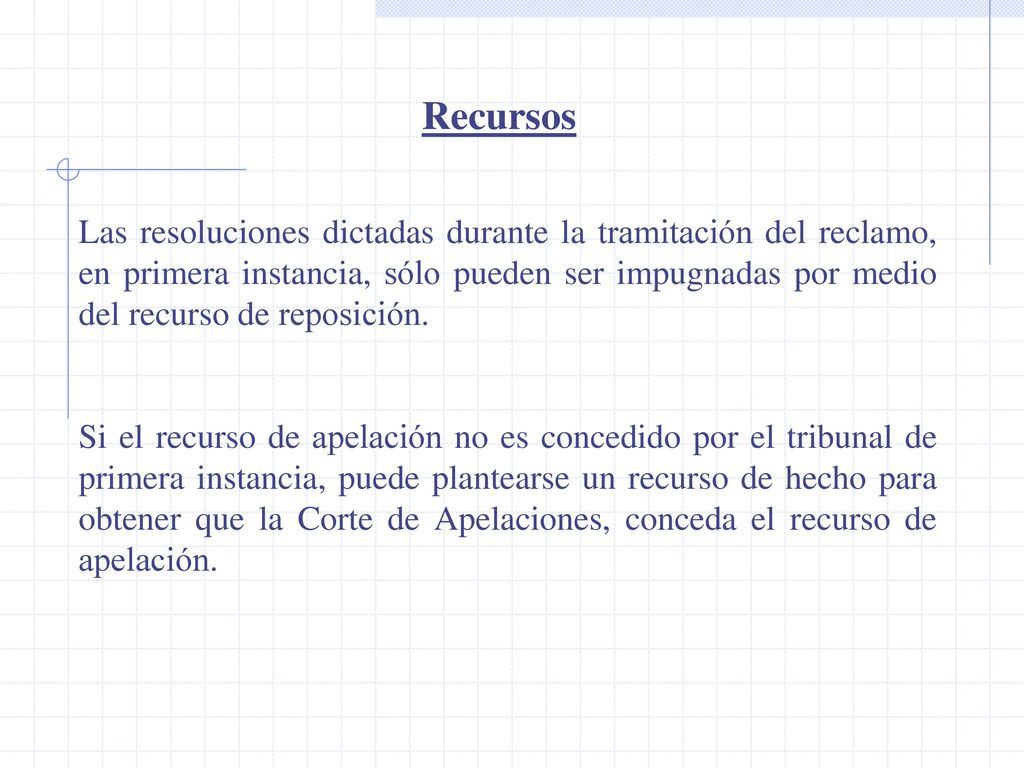 Recursos

Las resoluciones dictadas durante la tramitación del reclamo, en primera instancia, sólo pueden ser impugnadas por medio del recurso de reposición.

Si el recurso de apelación no es concedido por el tribunal de primera instancia, puede plantearse un recurso de hecho para obtener que la Corte de Apelaciones, conceda el recurso de apelación.